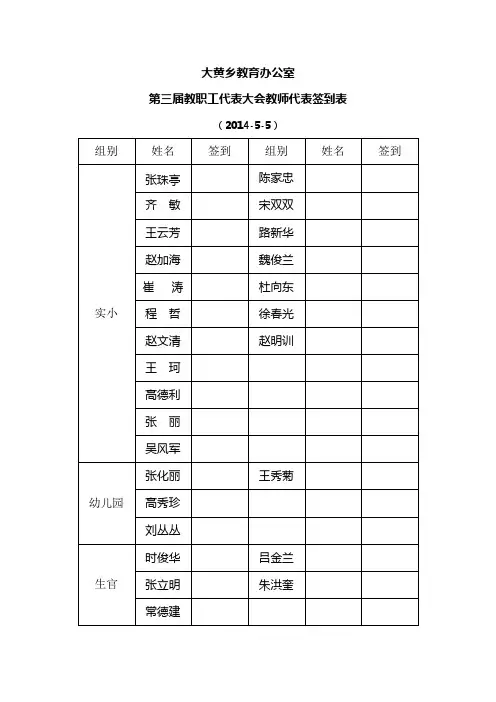 大黄乡教育办公室

第三届教职工代表大会教师代表签到表

（2014-5-5）

| 组别 | 姓名 | 签到 | 组别 | 姓名 | 签到 |
|---|---|---|---|---|---|
| 实小 | 张珠亭 | | 陈家忠 | | |
| | 齐　敏 | | 宋双双 | | |
| | 王云芳 | | 路新华 | | |
| | 赵加海 | | 魏俊兰 | | |
| | 崔　涛 | | 杜向东 | | |
| | 程　哲 | | 徐春光 | | |
| | 赵文清 | | 赵明训 | | |
| | 王　珂 | | | | |
| | 高德利 | | | | |
| | 张　丽 | | | | |
| | 吴风军 | | | | |
| 幼儿园 | 张化丽 | | 王秀菊 | | |
| | 高秀珍 | | | | |
| | 刘丛丛 | | | | |
| 生官 | 时俊华 | | 吕金兰 | | |
| | 张立明 | | 朱洪奎 | | |
| | 常德建 | | | | |